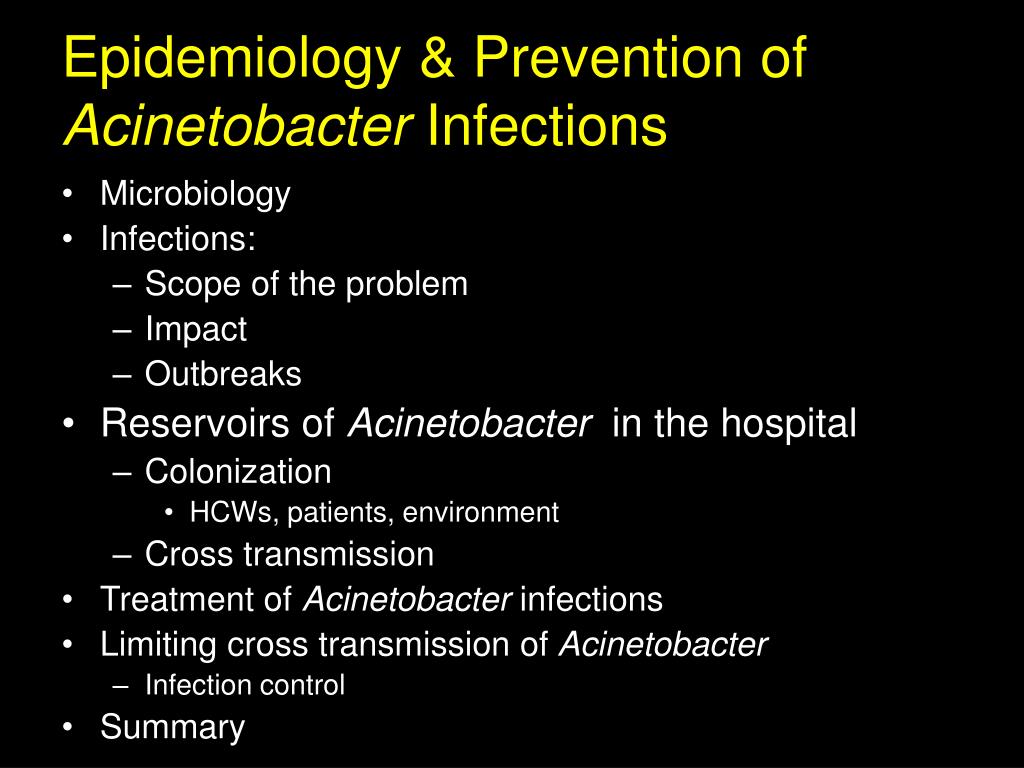 Epidemiology & Prevention of Acinetobacter Infections

• Microbiology
• Infections:
– Scope of the problem
– Impact
– Outbreaks
• Reservoirs of Acinetobacter in the hospital
– Colonization
• HCWs, patients, environment
– Cross transmission
• Treatment of Acinetobacter infections
• Limiting cross transmission of Acinetobacter
– Infection control
• Summary